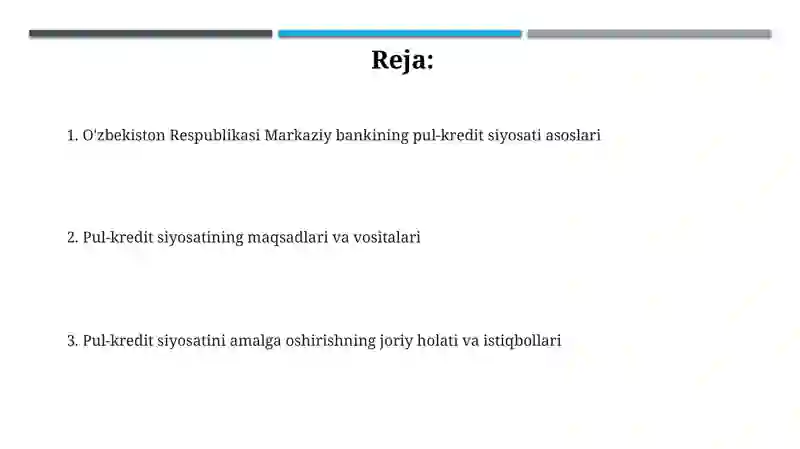 Reja:

1. O'zbekiston Respublikasi Markaziy bankining pul-kredit siyosati asoslari

2. Pul-kredit siyosatining maqsadlari va vositalari

3. Pul-kredit siyosatini amalga oshirishning joriy holati va istiqbollari